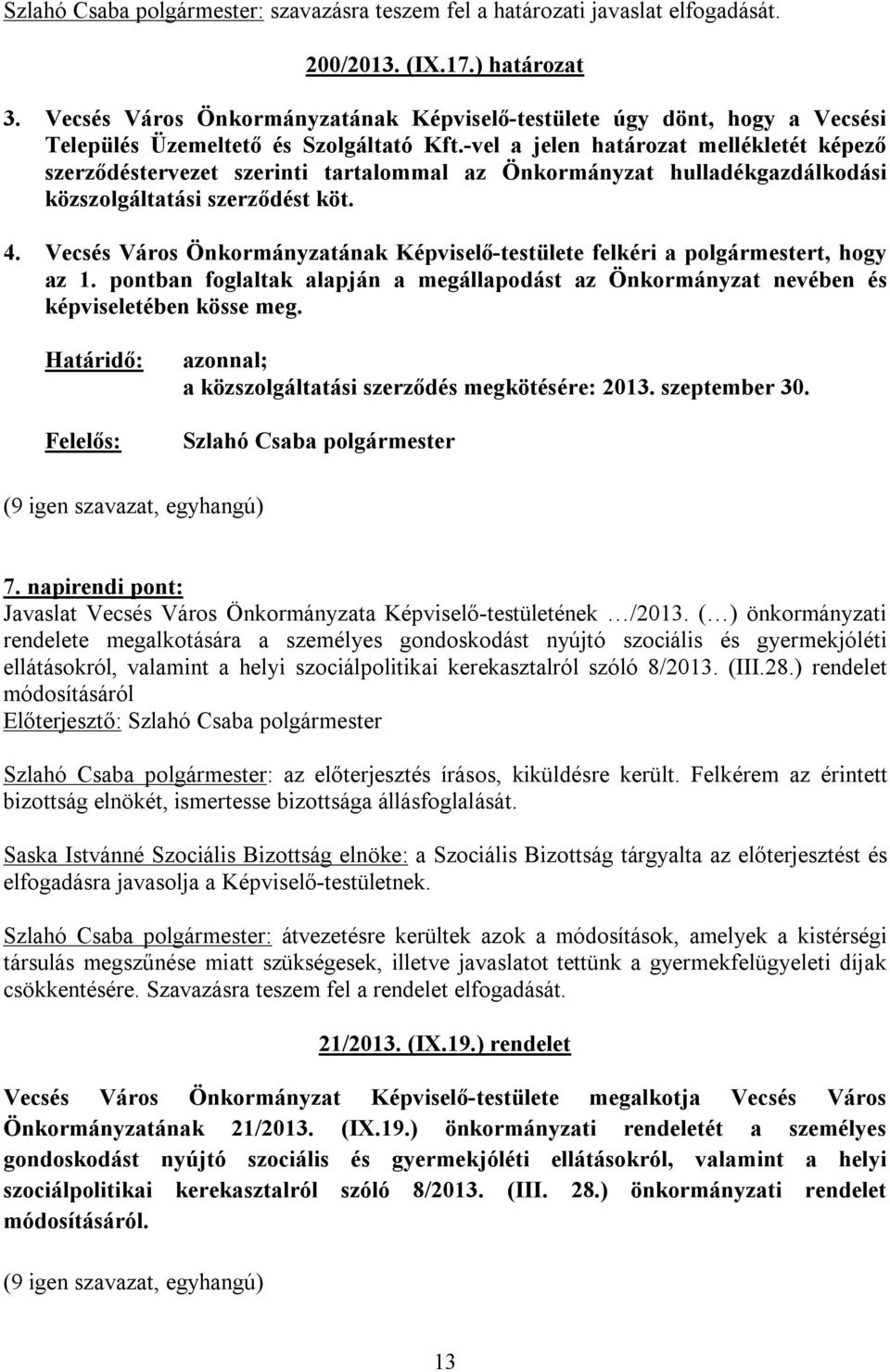 Szlahó Csaba polgármester: szavazásra teszem fel a határozati javaslat elfogadását.

200/2013. (IX.17.) határozat

3. Vecsés Város Önkormányzatának Képviselő-testülete úgy dönt, hogy a Vecsési Település Üzemeltető és Szolgáltató Kft.-vel a jelen határozat mellékletét képező szerződéstervezet szerinti tartalommal az Önkormányzat hulladékgazdálkodási közszolgáltatási szerződést köt.

4. Vecsés Város Önkormányzatának Képviselő-testülete felkéri a polgármestert, hogy az 1. pontban foglaltak alapján a megállapodást az Önkormányzat nevében és képviseletében kösse meg.

Határidő: azonnal;
a közszolgáltatási szerződés megkötésére: 2013. szeptember 30.

Felelős: Szlahó Csaba polgármester

(9 igen szavazat, egyhangú)

7. napirendi pont:
Javaslat Vecsés Város Önkormányzata Képviselő-testületének …/2013. (…) önkormányzati rendelete megalkotására a személyes gondoskodást nyújtó szociális és gyermekjóléti ellátásokról, valamint a helyi szociálpolitikai kerekasztalról szóló 8/2013. (III.28.) rendelet módosításáról
Előterjesztő: Szlahó Csaba polgármester

Szlahó Csaba polgármester: az előterjesztés írásos, kiküldésre került. Felkérem az érintett bizottság elnökét, ismertesse bizottsága állásfoglalását.

Saska Istvánné Szociális Bizottság elnöke: a Szociális Bizottság tárgyalta az előterjesztést és elfogadásra javasolja a Képviselő-testületnek.

Szlahó Csaba polgármester: átvezetésre kerültek azok a módosítások, amelyek a kistérségi társulás megszűnése miatt szükségesek, illetve javaslatot tettünk a gyermekfelügyeleti díjak csökkentésére. Szavazásra teszem fel a rendelet elfogadását.

21/2013. (IX.19.) rendelet

Vecsés Város Önkormányzat Képviselő-testülete megalkotja Vecsés Város Önkormányzatának 21/2013. (IX.19.) önkormányzati rendeletét a személyes gondoskodást nyújtó szociális és gyermekjóléti ellátásokról, valamint a helyi szociálpolitikai kerekasztalról szóló 8/2013. (III. 28.) önkormányzati rendelet módosításáról.

(9 igen szavazat, egyhangú)

13